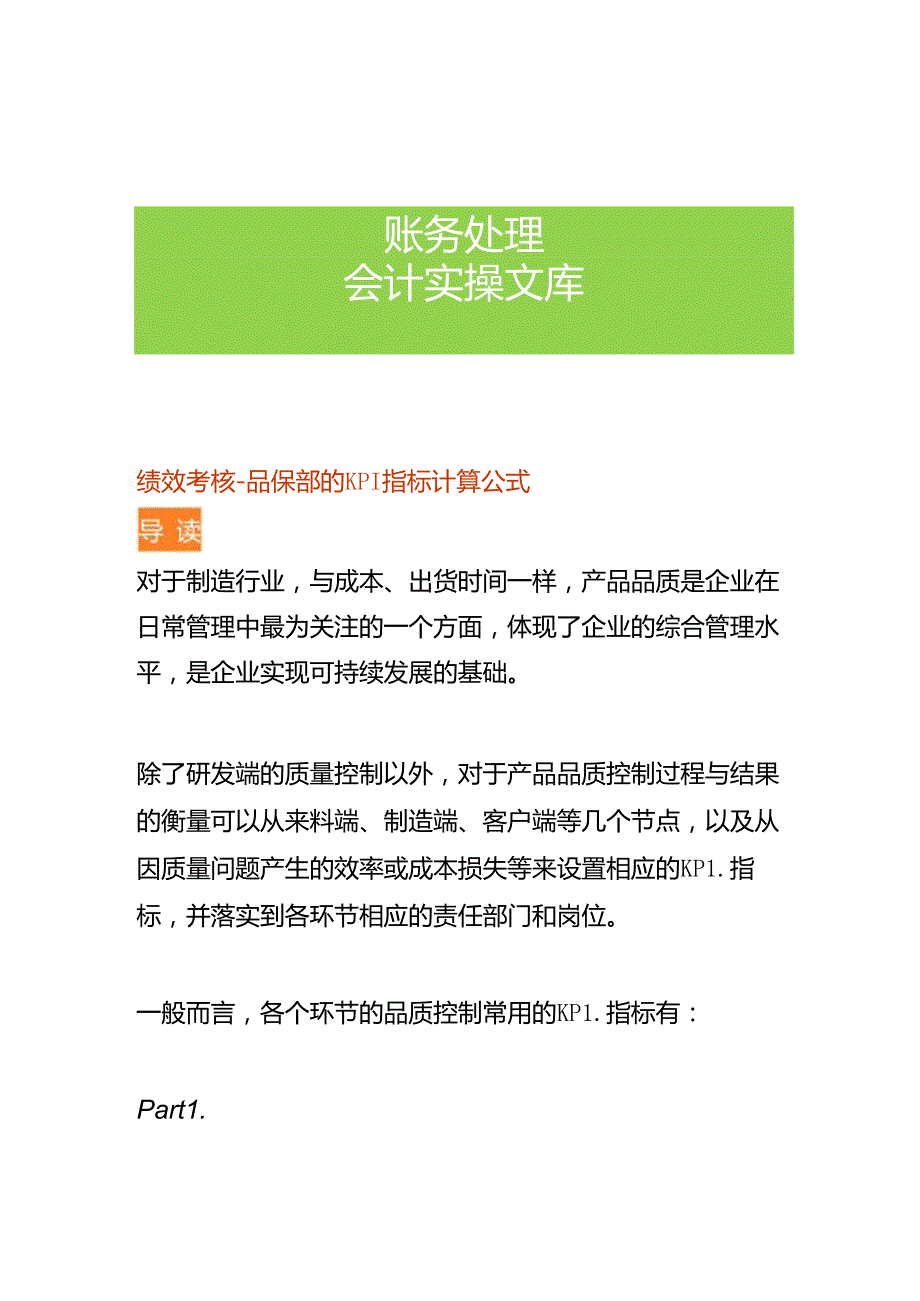 账务处理
会计实操文库

绩效考核-品保部的KPI指标计算公式

导读

对于制造行业，与成本、出货时间一样，产品品质是企业在日常管理中最为关注的一个方面，体现了企业的综合管理水平，是企业实现可持续发展的基础。

除了研发端的质量控制以外，对于产品品质控制过程与结果的衡量可以从来料端、制造端、客户端等几个节点，以及从因质量问题产生的效率或成本损失等来设置相应的KP1.指标，并落实到各环节相应的责任部门和岗位。

一般而言，各个环节的品质控制常用的KP1.指标有：

Part1.